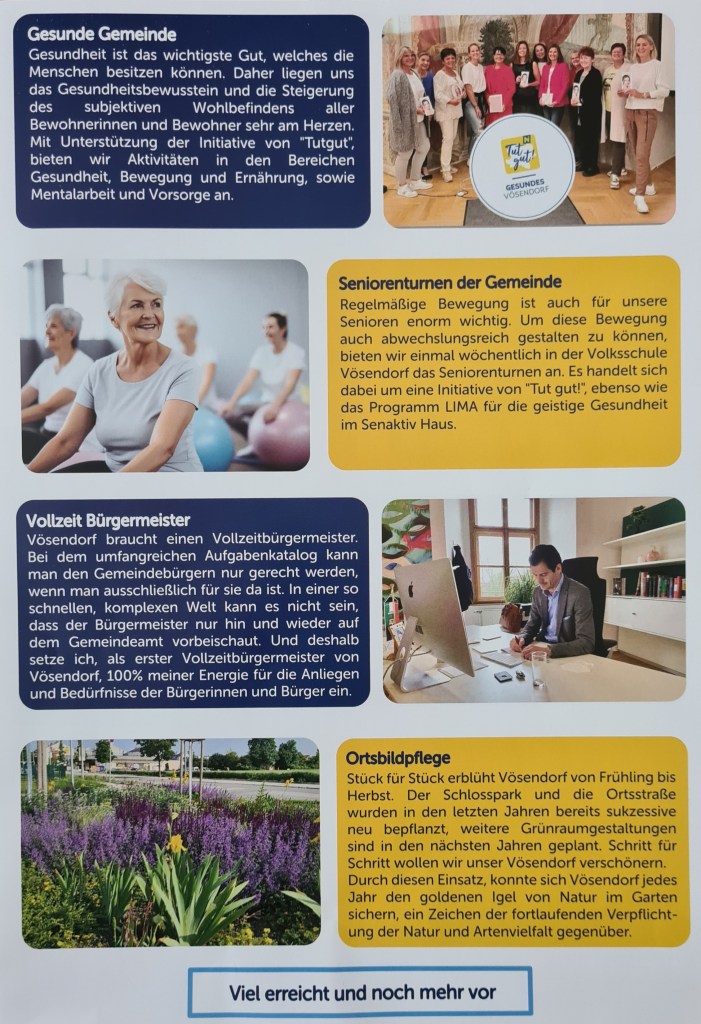 Gesunde Gemeinde
Gesundheit ist das wichtigste Gut, welches die Menschen besitzen können. Daher liegen uns das Gesundheitsbewusstein und die Steigerung des subjektiven Wohlbefindens aller Bewohnerinnen und Bewohner sehr am Herzen. Mit Unterstützung der Initiative von "Tutgut", bieten wir Aktivitäten in den Bereichen Gesundheit, Bewegung und Ernährung, sowie Mentalarbeit und Vorsorge an.

Tut gut!
GESUNDES VÖSENDORF

Seniorenturnen der Gemeinde
Regelmäßige Bewegung ist auch für unsere Senioren enorm wichtig. Um diese Bewegung auch abwechslungsreich gestalten zu können, bieten wir einmal wöchentlich in der Volksschule Vösendorf das Seniorenturnen an. Es handelt sich dabei um eine Initiative von "Tut gut!", ebenso wie das Programm LIMA für die geistige Gesundheit im Senaktiv Haus.

Vollzeit Bürgermeister
Vösendorf braucht einen Vollzeitbürgermeister. Bei dem umfangreichen Aufgabenkatalog kann man den Gemeindebürgern nur gerecht werden, wenn man ausschließlich für sie da ist. In einer so schnellen, komplexen Welt kann es nicht sein, dass der Bürgermeister nur hin und wieder auf dem Gemeindeamt vorbeischaut. Und deshalb setze ich, als erster Vollzeitbürgermeister von Vösendorf, 100% meiner Energie für die Anliegen und Bedürfnisse der Bürgerinnen und Bürger ein.

Ortsbildpflege
Stück für Stück erblüht Vösendorf von Frühling bis Herbst. Der Schlosspark und die Ortsstraße wurden in den letzten Jahren bereits sukzessive neu bepflanzt, weitere Grünraumgestaltungen sind in den nächsten Jahren geplant. Schritt für Schritt wollen wir unser Vösendorf verschönern. Durch diesen Einsatz, konnte sich Vösendorf jedes Jahr den goldenen Igel von Natur im Garten sichern, ein Zeichen der fortlaufenden Verpflichtung der Natur und Artenvielfalt gegenüber.

Viel erreicht und noch mehr vor